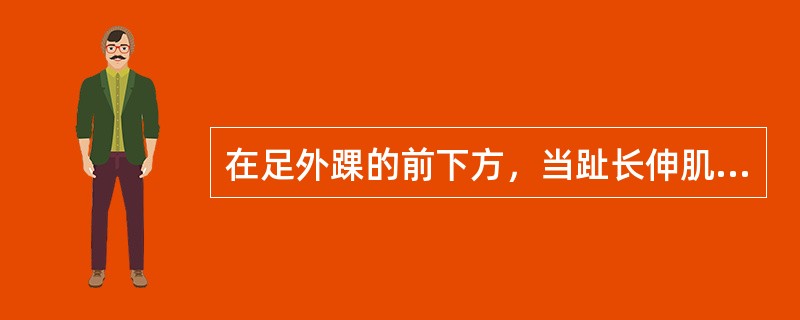 在足外踝的前下方，当趾长伸肌...